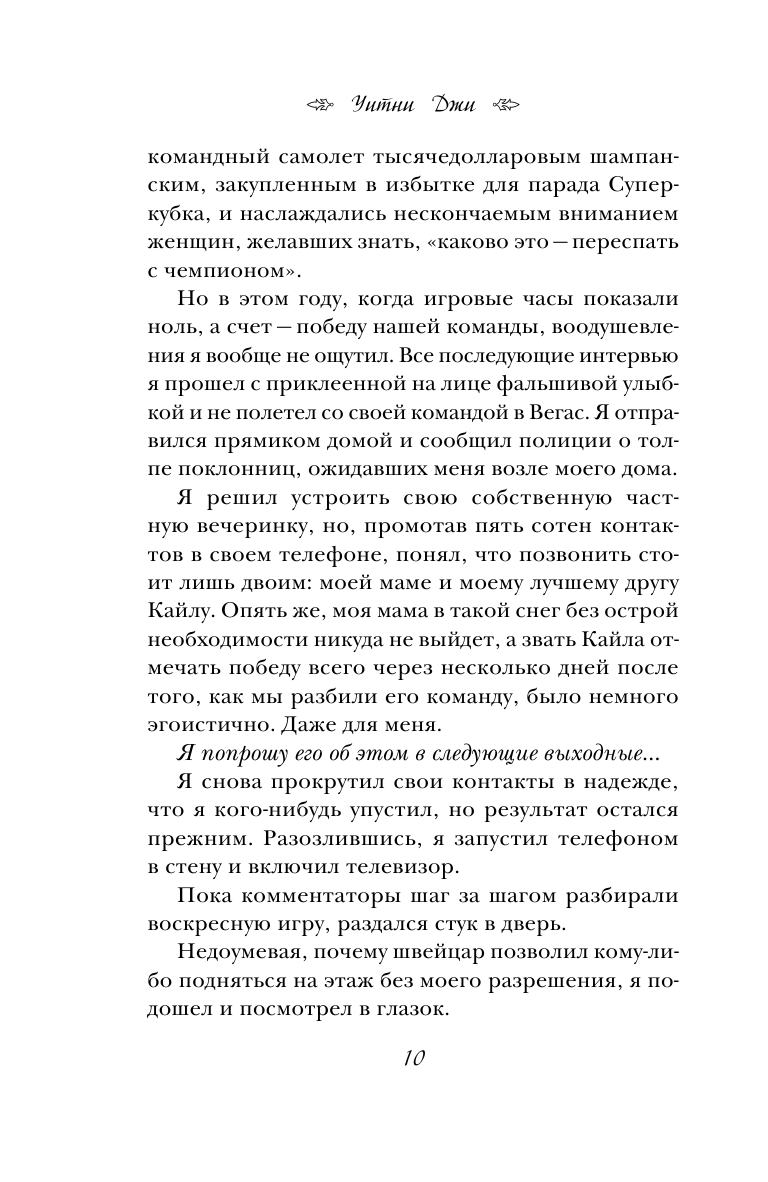 Уитни Джи

командный самолет тысячедолларовым шампанским, закупленным в избытке для парада Суперкубка, и наслаждались нескончаемым вниманием женщин, желавших знать, «каково это — переспать с чемпионом».

Но в этом году, когда игровые часы показали ноль, а счет — победу нашей команды, воодушевления я вообще не ощутил. Все последующие интервью я прошел с приклеенной на лице фальшивой улыбкой и не полетел со своей командой в Вегас. Я отправился прямиком домой и сообщил полиции о толпе поклонниц, ожидавших меня возле моего дома.

Я решил устроить свою собственную частную вечеринку, но, промотав пять сотен контактов в своем телефоне, понял, что позвонить стоит лишь двоим: моей маме и моему лучшему другу Кайлу. Опять же, моя мама в такой снег без острой необходимости никуда не выйдет, а звать Кайла отмечать победу всего через несколько дней после того, как мы разбили его команду, было немного эгоистично. Даже для меня.

Я попрошу его об этом в следующие выходные...

Я снова прокрутил свои контакты в надежде, что я кого-нибудь упустил, но результат остался прежним. Разозлившись, я запустил телефоном в стену и включил телевизор.

Пока комментаторы шаг за шагом разбирали воскресную игру, раздался стук в дверь.

Недоумевая, почему швейцар позволил кому-либо подняться на этаж без моего разрешения, я подошел и посмотрел в глазок.

10